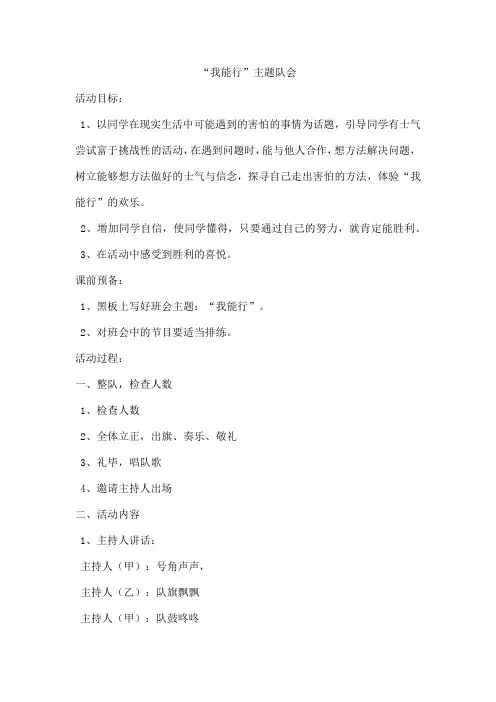 “我能行”主题队会

活动目标：

1、以同学在现实生活中可能遇到的害怕的事情为话题，引导同学有士气尝试富于挑战性的活动，在遇到问题时，能与他人合作，想方法解决问题，树立能够想方法做好的士气与信念，探寻自己走出害怕的方法，体验“我能行”的欢乐。

2、增加同学自信，使同学懂得，只要通过自己的努力，就肯定能胜利。

3、在活动中感受到胜利的喜悦。

课前预备：

1、黑板上写好班会主题：“我能行”。

2、对班会中的节目要适当排练。

活动过程：

一、整队，检查人数

1、检查人数

2、全体立正，出旗、奏乐、敬礼

3、礼毕，唱队歌

4、邀请主持人出场

二、活动内容

1、主持人讲话：

主持人（甲）：号角声声，

主持人（乙）：队旗飘飘

主持人（甲）：队鼓咚咚